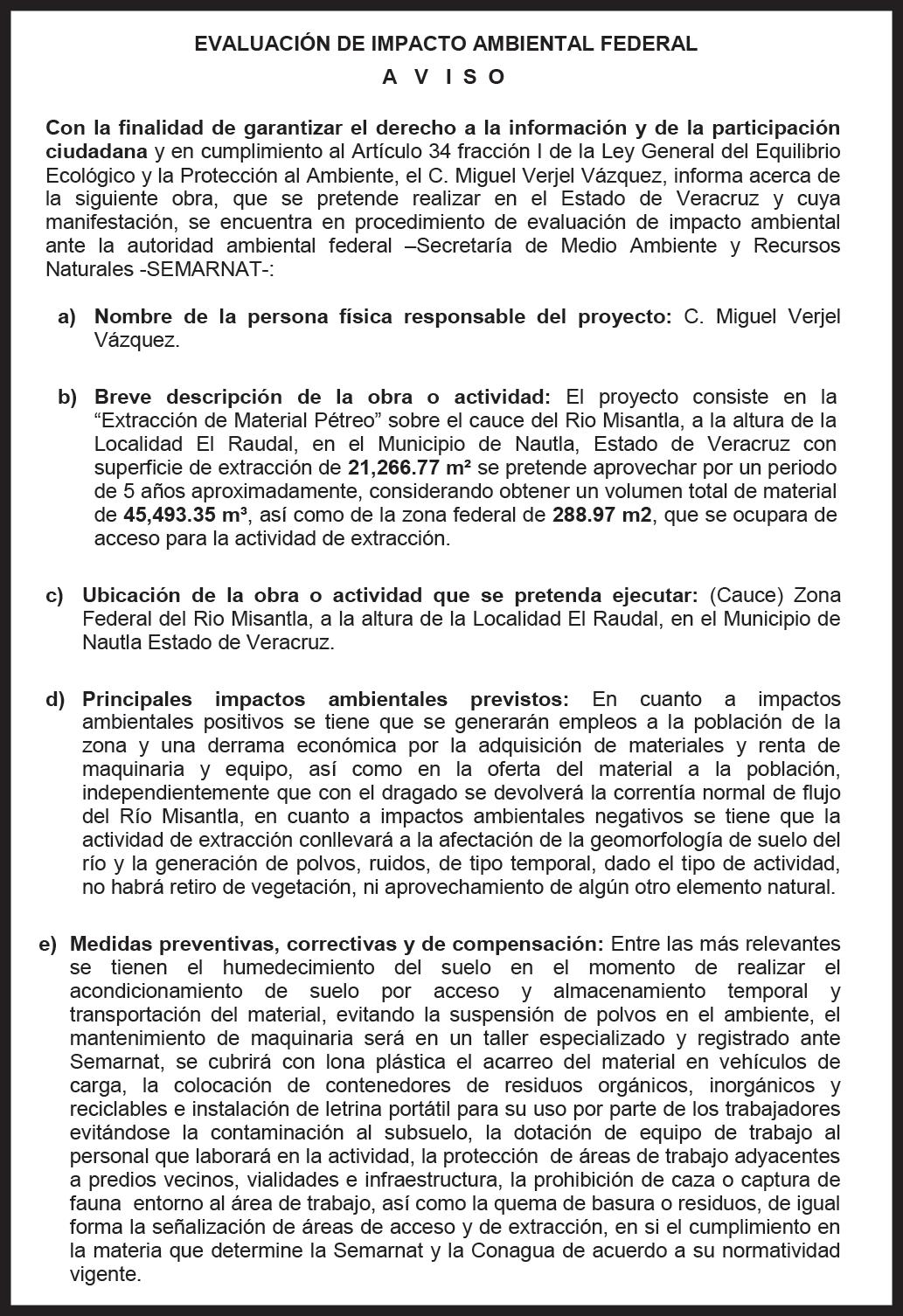 EVALUACIÓN DE IMPACTO AMBIENTAL FEDERAL

A V I S O

Con la finalidad de garantizar el derecho a la información y de la participación ciudadana y en cumplimiento al Artículo 34 fracción I de la Ley General del Equilibrio Ecológico y la Protección al Ambiente, el C. Miguel Verjel Vázquez, informa acerca de la siguiente obra, que se pretende realizar en el Estado de Veracruz y cuya manifestación, se encuentra en procedimiento de evaluación de impacto ambiental ante la autoridad ambiental federal –Secretaría de Medio Ambiente y Recursos Naturales -SEMARNAT-:

a) Nombre de la persona física responsable del proyecto: C. Miguel Verjel Vázquez.

b) Breve descripción de la obra o actividad: El proyecto consiste en la “Extracción de Material Pétreo” sobre el cauce del Rio Misantla, a la altura de la Localidad El Raudal, en el Municipio de Nautla, Estado de Veracruz con superficie de extracción de 21,266.77 m² se pretende aprovechar por un periodo de 5 años aproximadamente, considerando obtener un volumen total de material de 45,493.35 m³, así como de la zona federal de 288.97 m2, que se ocupara de acceso para la actividad de extracción.

c) Ubicación de la obra o actividad que se pretenda ejecutar: (Cauce) Zona Federal del Rio Misantla, a la altura de la Localidad El Raudal, en el Municipio de Nautla Estado de Veracruz.

d) Principales impactos ambientales previstos: En cuanto a impactos ambientales positivos se tiene que se generarán empleos a la población de la zona y una derrama económica por la adquisición de materiales y renta de maquinaria y equipo, así como en la oferta del material a la población, independientemente que con el dragado se devolverá la correntía normal de flujo del Río Misantla, en cuanto a impactos ambientales negativos se tiene que la actividad de extracción conllevará a la afectación de la geomorfología de suelo del río y la generación de polvos, ruidos, de tipo temporal, dado el tipo de actividad, no habrá retiro de vegetación, ni aprovechamiento de algún otro elemento natural.

e) Medidas preventivas, correctivas y de compensación: Entre las más relevantes se tienen el humedecimiento del suelo en el momento de realizar el acondicionamiento de suelo por acceso y almacenamiento temporal y transportación del material, evitando la suspensión de polvos en el ambiente, el mantenimiento de maquinaria será en un taller especializado y registrado ante Semarnat, se cubrirá con lona plástica el acarreo del material en vehículos de carga, la colocación de contenedores de residuos orgánicos, inorgánicos y reciclables e instalación de letrina portátil para su uso por parte de los trabajadores evitándose la contaminación al subsuelo, la dotación de equipo de trabajo al personal que laborará en la actividad, la protección de áreas de trabajo adyacentes a predios vecinos, vialidades e infraestructura, la prohibición de caza o captura de fauna entorno al área de trabajo, así como la quema de basura o residuos, de igual forma la señalización de áreas de acceso y de extracción, en si el cumplimiento en la materia que determine la Semarnat y la Conagua de acuerdo a su normatividad vigente.